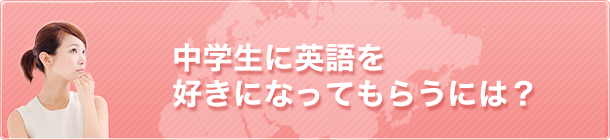 中学生に英語を
好きになってもらうには？